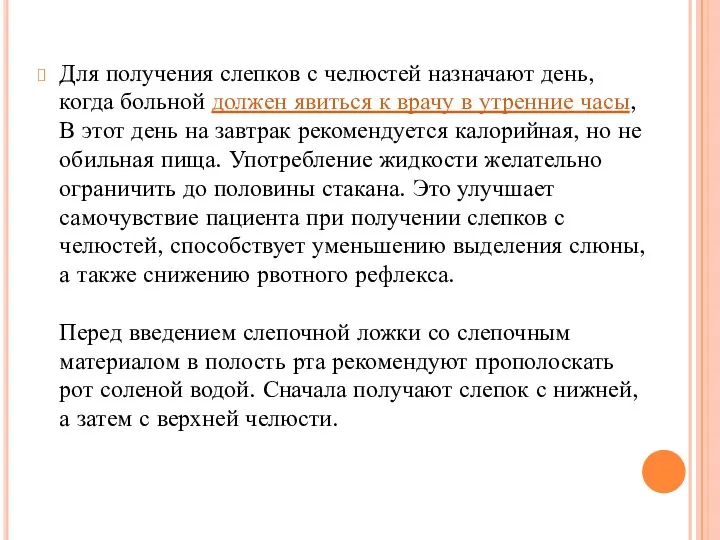 Для получения слепков с челюстей назначают день, когда больной должен явиться к врачу в утренние часы, В этот день на завтрак рекомендуется калорийная, но не обильная пища. Употребление жидкости желательно ограничить до половины стакана. Это улучшает самочувствие пациента при получении слепков с челюстей, способствует уменьшению выделения слюны, а также снижению рвотного рефлекса.

Перед введением слепочной ложки со слепочным материалом в полость рта рекомендуют прополоскать рот соленой водой. Сначала получают слепок с нижней, а затем с верхней челюсти.